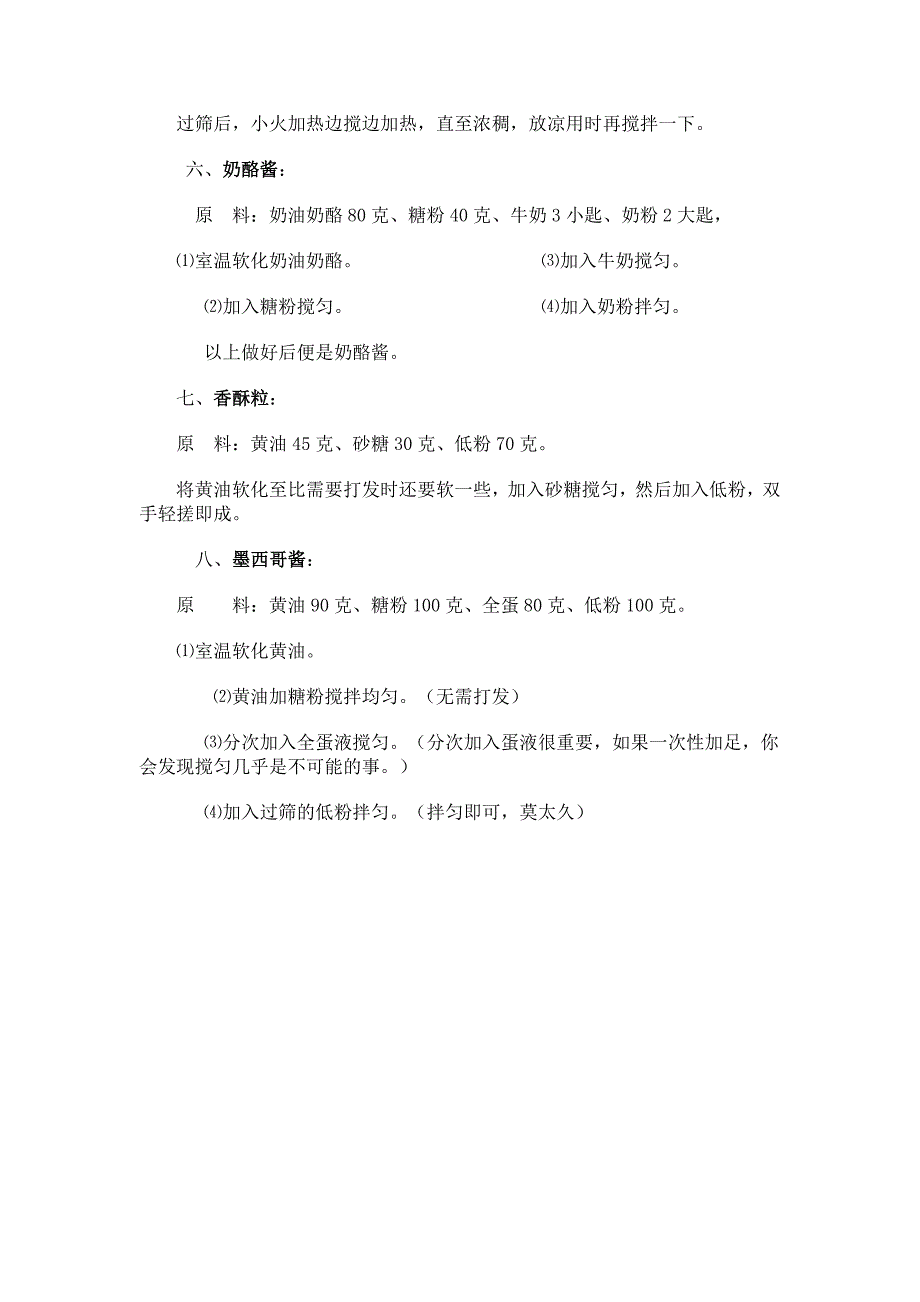 过筛后，小火加热边搅边加热，直至浓稠，放凉用时再搅拌一下。

六、奶酪酱：

原　料：奶油奶酪 80 克、糖粉 40 克、牛奶 3 小匙、奶粉 2 大匙，

⑴室温软化奶油奶酪。

⑵加入糖粉搅匀。

⑶加入牛奶搅匀。

⑷加入奶粉拌匀。

以上做好后便是奶酪酱。

七、香酥粒：

原　料：黄油 45 克、砂糖 30 克、低粉 70 克。

将黄油软化至比需要打发时还要软一些，加入砂糖搅匀，然后加入低粉，双手轻搓即成。

八、墨西哥酱：

原　　料：黄油 90 克、糖粉 100 克、全蛋 80 克、低粉 100 克。

⑴室温软化黄油。

⑵黄油加糖粉搅拌均匀。（无需打发）

⑶分次加入全蛋液搅匀。（分次加入蛋液很重要，如果一次性加足，你会发现搅匀几乎是不可能的事。）

⑷加入过筛的低粉拌匀。（拌匀即可，莫太久）